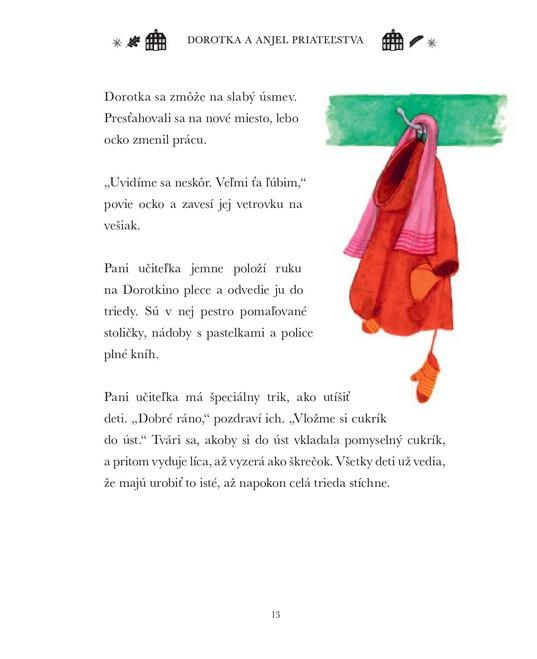 DOROTKA A ANJEL PRIATEĽSTVA

Dorotka sa zmôže na slabý úsmev. Presťahovali sa na nové miesto, lebo ocko zmenil prácu.

„Uvidíme sa neskôr. Veľmi ťa ľúbim," povie ocko a zavesí jej vetrovku na vešiak.

Pani učiteľka jemne položí ruku na Dorotkino plece a odvedie ju do triedy. Sú v nej pestro pomaľované stoličky, nádoby s pastelkami a police plné kníh.

Pani učiteľka má špeciálny trik, ako utíšiť deti. „Dobré ráno," pozdraví ich. „Vložme si cukrík do úst." Tvári sa, akoby si do úst vkladala pomyselný cukrík, a pritom vyduje líca, až vyzerá ako škrečok. Všetky deti už vedia, že majú urobiť to isté, až napokon celá trieda stíchne.

13